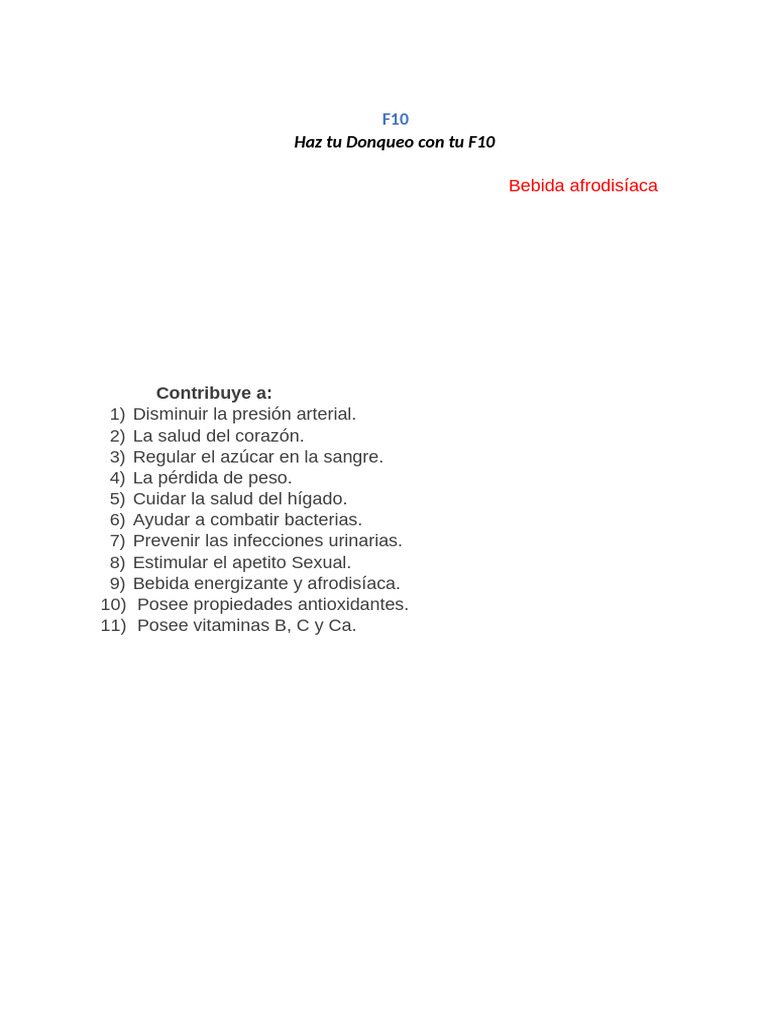 F10
Haz tu Donqueo con tu F10

Bebida afrodisíaca

Contribuye a:
1) Disminuir la presión arterial.
2) La salud del corazón.
3) Regular el azúcar en la sangre.
4) La pérdida de peso.
5) Cuidar la salud del hígado.
6) Ayudar a combatir bacterias.
7) Prevenir las infecciones urinarias.
8) Estimular el apetito Sexual.
9) Bebida energizante y afrodisíaca.
10) Posee propiedades antioxidantes.
11) Posee vitaminas B, C y Ca.